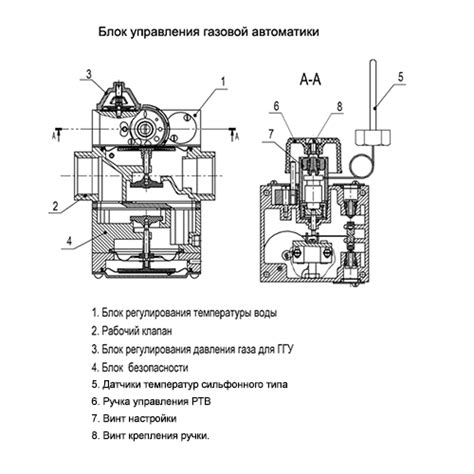 Блок управления газовой автоматики

3
1
A
A
2
4
A-A
5
6
8
7

1. Блок регулирования температуры воды
2. Рабочий клапан
3. Блок регулирования давления газа для ГГУ
4. Блок безопасности
5. Датчики температур сильфонного типа
6. Ручка управления РТВ
7. Винт настройки
8. Винт крепления ручки.